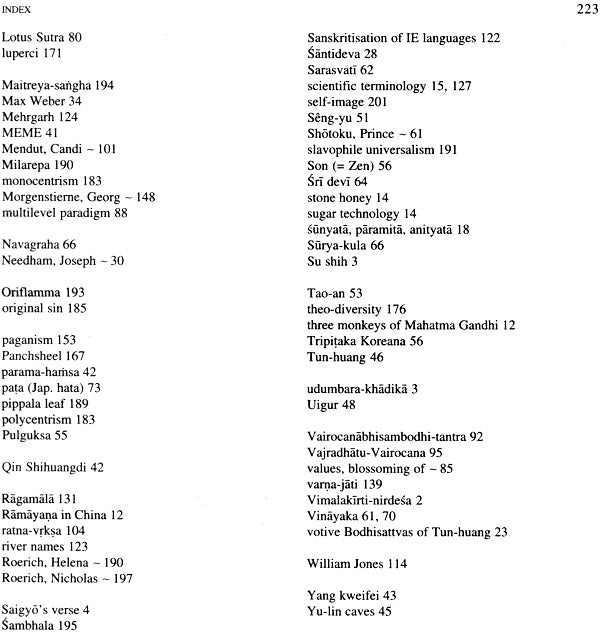 INDEX 223

Lotus Sutra 80
luperci 171

Maitreya-saṅgha 194
Max Weber 34
Mehrgarh 124
MEME 41
Mendut, Candi ~ 101
Milarepa 190
monocentrism 183
Morgenstierne, Georg ~ 148
multilevel paradigm 88

Navagraha 66
Needham, Joseph ~ 30

Oriflamma 193
original sin 185

paganism 153
Panchsheel 167
parama-haṁsa 42
paṭa (Jap. hata) 73
pippala leaf 189
polycentrism 183
Pulguksa 55

Qin Shihuangdi 42

Rāgamālā 131
Rāmāyaṇa in China 12
ratna-vṛkṣa 104
river names 123
Roerich, Helena ~ 190
Roerich, Nicholas ~ 197

Saigyō's verse 4
Śambhala 195

Sanskritisation of IE languages 122
Śāntideva 28
Sarasvatī 62
scientific terminology 15, 127
self-image 201
Sêng-yu 51
Shōtoku, Prince ~ 61
slavophile universalism 191
Son (= Zen) 56
Śrī devī 64
stone honey 14
sugar technology 14
śūnyatā, pāramitā, anityatā 18
Sūrya-kula 66
Su shih 3

Tao-an 53
theo-diversity 176
three monkeys of Mahatma Gandhi 12
Tripiṭaka Koreana 56
Tun-huang 46

udumbara-khādikā 3
Uigur 48

Vairocanābhisambodhi-tantra 92
Vajradhātu-Vairocana 95
values, blossoming of ~ 85
varṇa-jāti 139
Vimalakīrti-nirdeśa 2
Vināyaka 61, 70
votive Bodhisattvas of Tun-huang 23

William Jones 114

Yang kweifei 43
Yu-lin caves 45